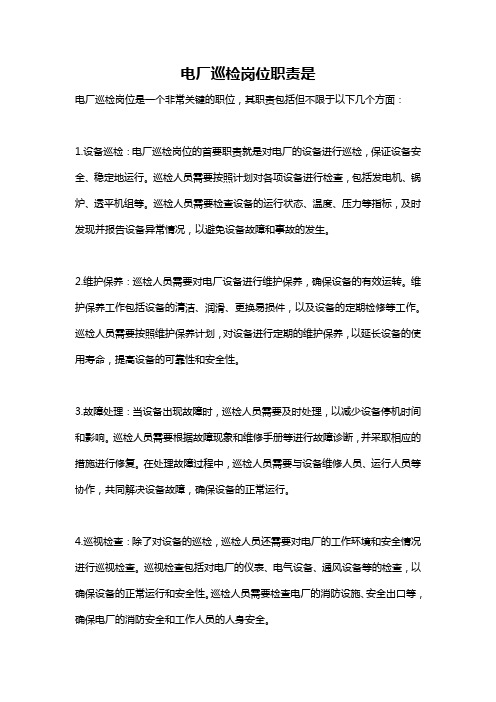 电厂巡检岗位职责是

电厂巡检岗位是一个非常关键的职位，其职责包括但不限于以下几个方面：

1.设备巡检：电厂巡检岗位的首要职责就是对电厂的设备进行巡检，保证设备安全、稳定地运行。巡检人员需要按照计划对各项设备进行检查，包括发电机、锅炉、透平机组等。巡检人员需要检查设备的运行状态、温度、压力等指标，及时发现并报告设备异常情况，以避免设备故障和事故的发生。

2.维护保养：巡检人员需要对电厂设备进行维护保养，确保设备的有效运转。维护保养工作包括设备的清洁、润滑、更换易损件，以及设备的定期检修等工作。巡检人员需要按照维护保养计划，对设备进行定期的维护保养，以延长设备的使用寿命，提高设备的可靠性和安全性。

3.故障处理：当设备出现故障时，巡检人员需要及时处理，以减少设备停机时间和影响。巡检人员需要根据故障现象和维修手册等进行故障诊断，并采取相应的措施进行修复。在处理故障过程中，巡检人员需要与设备维修人员、运行人员等协作，共同解决设备故障，确保设备的正常运行。

4.巡视检查：除了对设备的巡检，巡检人员还需要对电厂的工作环境和安全情况进行巡视检查。巡视检查包括对电厂的仪表、电气设备、通风设备等的检查，以确保设备的正常运行和安全性。巡检人员需要检查电厂的消防设施、安全出口等，确保电厂的消防安全和工作人员的人身安全。